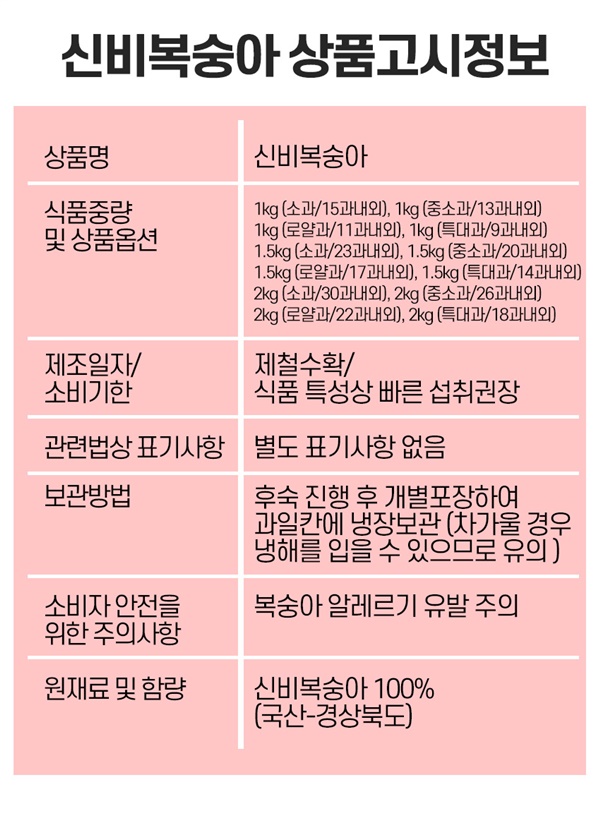 신비복숭아 상품고시정보

| 상품명 | 신비복숭아 |
|---|---|
| 식품중량 및 상품옵션 | 1kg (소과/15과내외), 1kg (중소과/13과내외) 1kg (로얄과/11과내외), 1kg (특대과/9과내외) 1.5kg (소과/23과내외), 1.5kg (중소과/20과내외) 1.5kg (로얄과/17과내외), 1.5kg (특대과/14과내외) 2kg (소과/30과내외), 2kg (중소과/26과내외) 2kg (로얄과/22과내외), 2kg (특대과/18과내외) |
| 제조일자/ 소비기한 | 제철수확/ 식품 특성상 빠른 섭취권장 |
| 관련법상 표기사항 | 별도 표기사항 없음 |
| 보관방법 | 후숙 진행 후 개별포장하여 과일칸에 냉장보관 (차가울 경우 냉해를 입을 수 있으므로 유의 ) |
| 소비자 안전을 위한 주의사항 | 복숭아 알레르기 유발 주의 |
| 원재료 및 함량 | 신비복숭아 100% (국산-경상북도) |